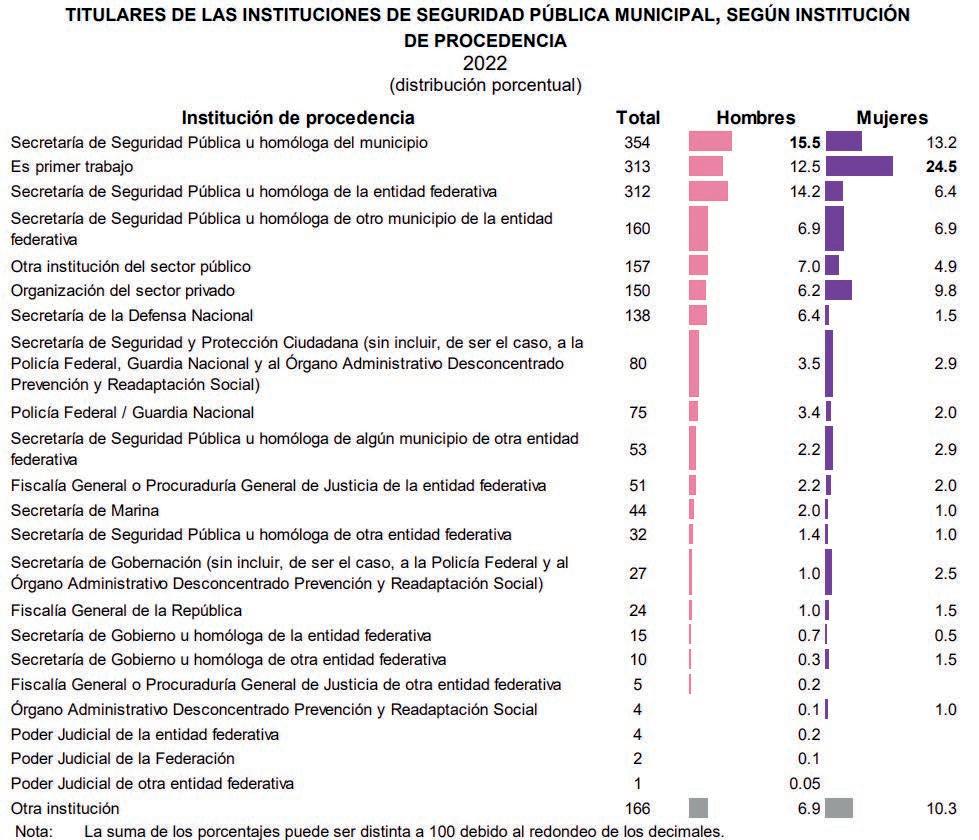 TITULARES DE LAS INSTITUCIONES DE SEGURIDAD PÚBLICA MUNICIPAL, SEGÚN INSTITUCIÓN DE PROCEDENCIA
2022
(distribución porcentual)

| Institución de procedencia | Total | Hombres | Mujeres |
|---|---|---|---|
| Secretaría de Seguridad Pública u homóloga del municipio | 354 | 15.5 | 13.2 |
| Es primer trabajo | 313 | 12.5 | 24.5 |
| Secretaría de Seguridad Pública u homóloga de la entidad federativa | 312 | 14.2 | 6.4 |
| Secretaría de Seguridad Pública u homóloga de otro municipio de la entidad federativa | 160 | 6.9 | 6.9 |
| Otra institución del sector público | 157 | 7.0 | 4.9 |
| Organización del sector privado | 150 | 6.2 | 9.8 |
| Secretaría de la Defensa Nacional | 138 | 6.4 | 1.5 |
| Secretaría de Seguridad y Protección Ciudadana (sin incluir, de ser el caso, a la Policía Federal, Guardia Nacional y al Órgano Administrativo Desconcentrado Prevención y Readaptación Social) | 80 | 3.5 | 2.9 |
| Policía Federal / Guardia Nacional | 75 | 3.4 | 2.0 |
| Secretaría de Seguridad Pública u homóloga de algún municipio de otra entidad federativa | 53 | 2.2 | 2.9 |
| Fiscalía General o Procuraduría General de Justicia de la entidad federativa | 51 | 2.2 | 2.0 |
| Secretaría de Marina | 44 | 2.0 | 1.0 |
| Secretaría de Seguridad Pública u homóloga de otra entidad federativa | 32 | 1.4 | 1.0 |
| Secretaría de Gobernación (sin incluir, de ser el caso, a la Policía Federal y al Órgano Administrativo Desconcentrado Prevención y Readaptación Social) | 27 | 1.0 | 2.5 |
| Fiscalía General de la República | 24 | 1.0 | 1.5 |
| Secretaría de Gobierno u homóloga de la entidad federativa | 15 | 0.7 | 0.5 |
| Secretaría de Gobierno u homóloga de otra entidad federativa | 10 | 0.3 | 1.5 |
| Fiscalía General o Procuraduría General de Justicia de otra entidad federativa | 5 | 0.2 | |
| Órgano Administrativo Desconcentrado Prevención y Readaptación Social | 4 | 0.1 | 1.0 |
| Poder Judicial de la entidad federativa | 4 | 0.2 | |
| Poder Judicial de la Federación | 2 | 0.1 | |
| Poder Judicial de otra entidad federativa | 1 | 0.05 | |
| Otra institución | 166 | 6.9 | 10.3 |

Nota: La suma de los porcentajes puede ser distinta a 100 debido al redondeo de los decimales.